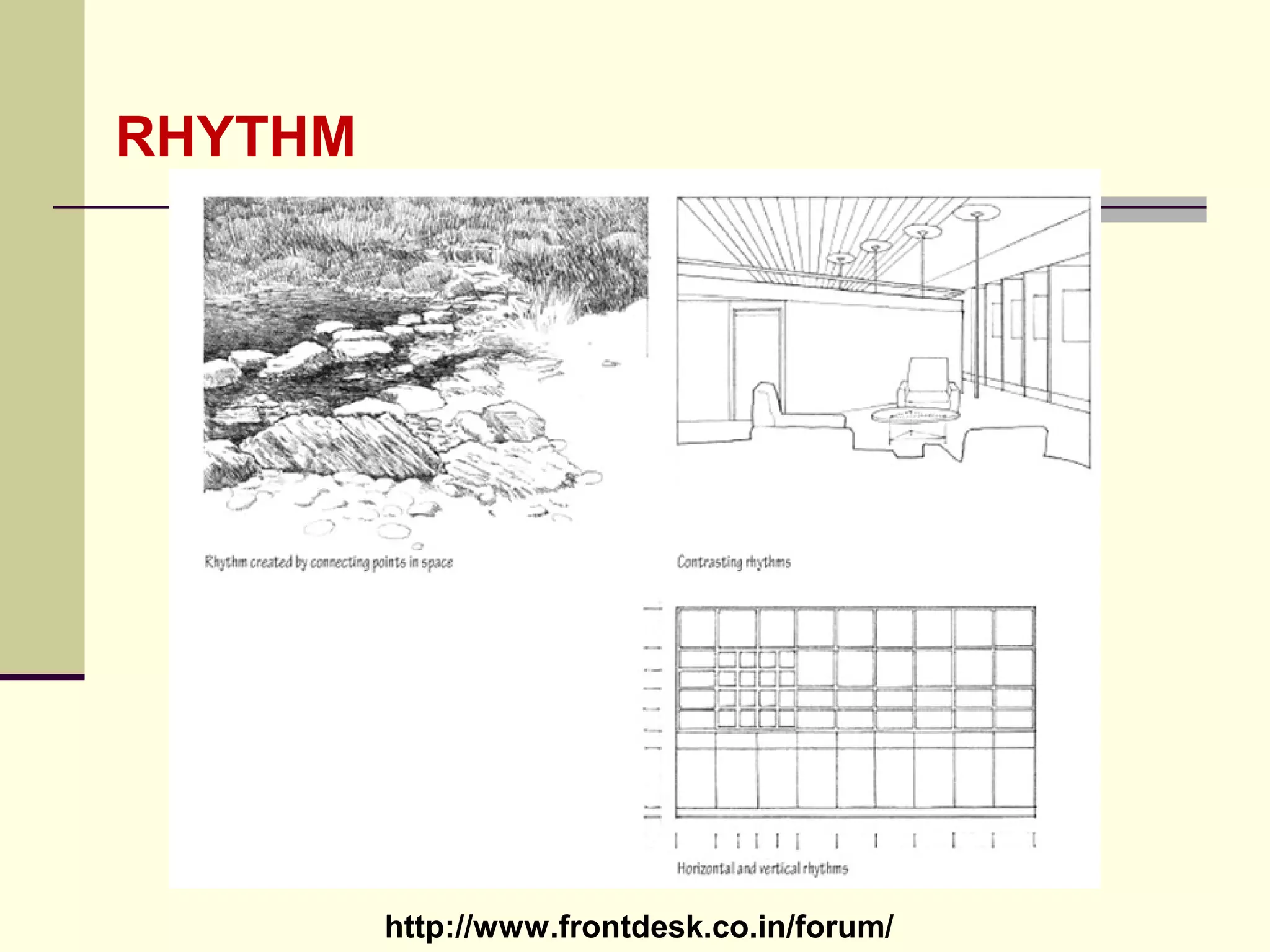 RHYTHM

Rhythm created by connecting points in space

Contrasting rhythms

Horizontal and vertical rhythms

http://www.frontdesk.co.in/forum/